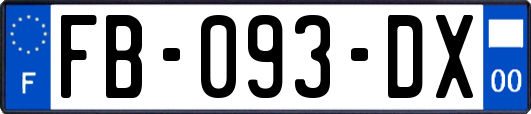 F
FB-093-DX
00